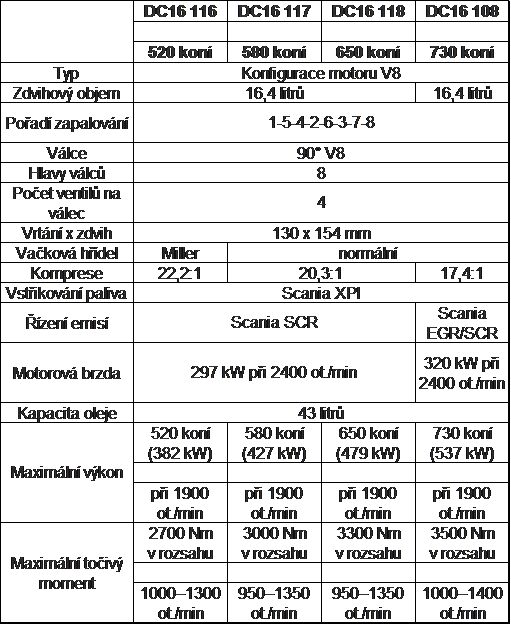 |  | DC16 116 | DC16 117 | DC16 118 | DC16 108 |
|---|---|---|---|---|
|  | 520 koní | 580 koní | 650 koní | 730 koní |
| Typ | Konfigurace motoru V8 | | | |
| Zdvihový objem | 16,4 litrů | | | 16,4 litrů |
| Pořadí zapalování | 1-5-4-2-6-3-7-8 | | | |
| Válce | 90° V8 | | | |
| Hlavy válců | 8 | | | |
| Počet ventilů na válec | 4 | | | |
| Vrtání x zdvih | 130 x 154 mm | | | |
| Vačková hřídel | Miller | normální | | |
| Komprese | 22,2:1 | 20,3:1 | | 17,4:1 |
| Vstřikování paliva | Scania XPI | | | |
| Řízení emisí | Scania SCR | | | Scania EGR/SCR |
| Motorová brzda | 297 kW při 2400 ot./min | | | 320 kW při 2400 ot./min |
| Kapacita oleje | 43 litrů | | | |
| Maximální výkon | 520 koní (382 kW) při 1900 ot./min | 580 koní (427 kW) při 1900 ot./min | 650 koní (479 kW) při 1900 ot./min | 730 koní (537 kW) při 1900 ot./min |
| Maximální točivý moment | 2700 Nm v rozsahu 1000–1300 ot./min | 3000 Nm v rozsahu 950–1350 ot./min | 3300 Nm v rozsahu 950–1350 ot./min | 3500 Nm v rozsahu 1000–1400 ot./min |